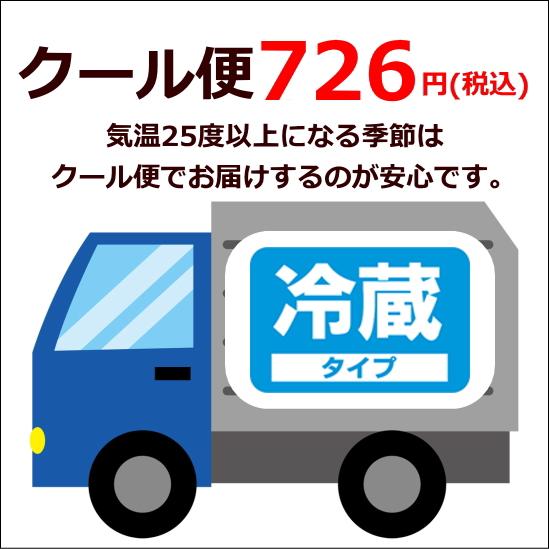 クール便726円(税込)

気温25度以上になる季節は
クール便でお届けするのが安心です。

冷蔵
タイプ